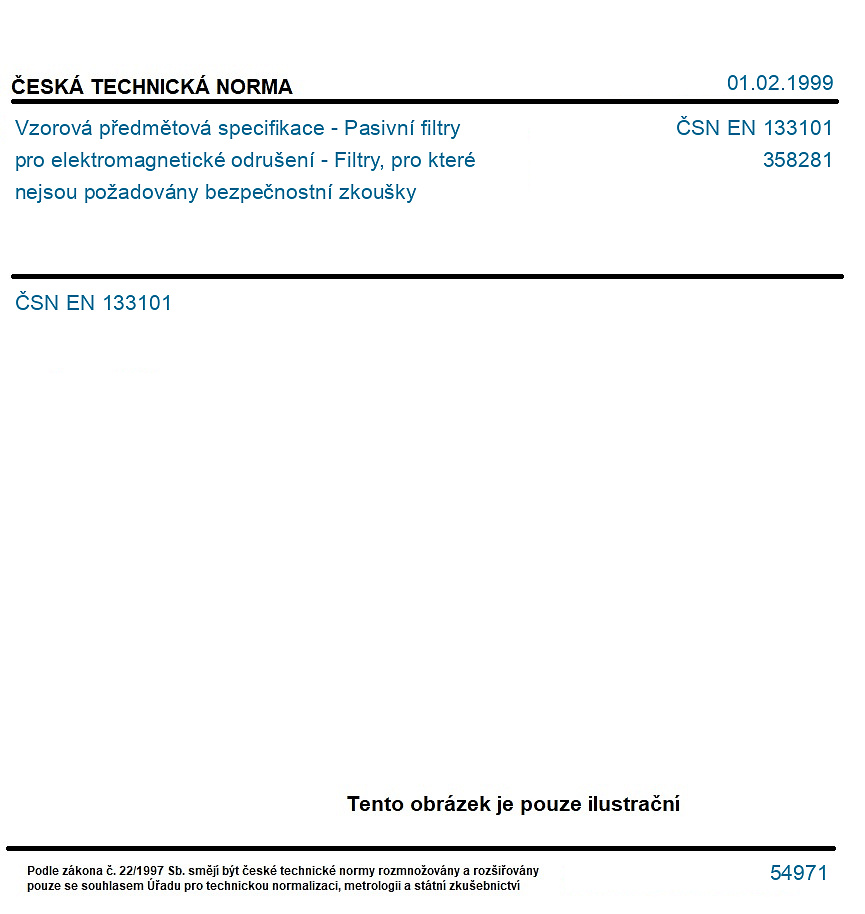 ČESKÁ TECHNICKÁ NORMA

01.02.1999

Vzorová předmětová specifikace - Pasivní filtry pro elektromagnetické odrušení - Filtry, pro které nejsou požadovány bezpečnostní zkoušky

ČSN EN 133101
358281

ČSN EN 133101

Tento obrázek je pouze ilustrační

Podle zákona č. 22/1997 Sb. smějí být české technické normy rozmnožovány a rozšiřovány pouze se souhlasem Úřadu pro technickou normalizaci, metrologii a státní zkušebnictví

54971